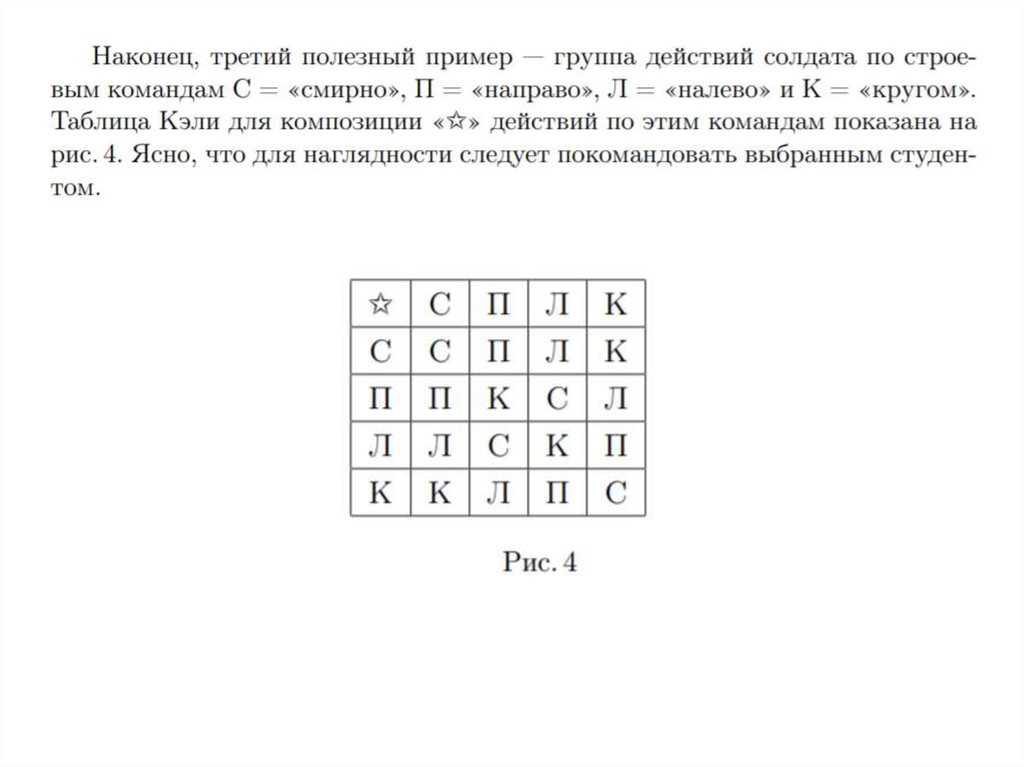 Наконец, третий полезный пример — группа действий солдата по строевым командам С = «смирно», П = «направо», Л = «налево» и К = «кругом». Таблица Кэли для композиции «☆» действий по этим командам показана на рис. 4. Ясно, что для наглядности следует покомандовать выбранным студентом.

| ☆ | С | П | Л | К |
|---|---|---|---|---|
| С | С | П | Л | К |
| П | П | К | С | Л |
| Л | Л | С | К | П |
| К | К | Л | П | С |

Рис. 4